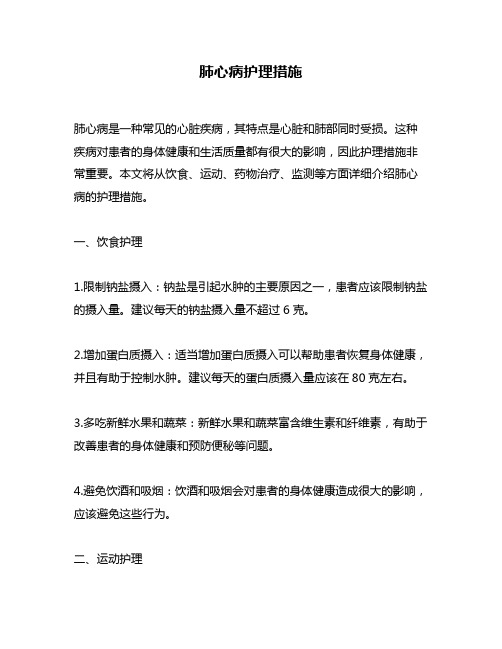 肺心病护理措施

肺心病是一种常见的心脏疾病，其特点是心脏和肺部同时受损。这种疾病对患者的身体健康和生活质量都有很大的影响，因此护理措施非常重要。本文将从饮食、运动、药物治疗、监测等方面详细介绍肺心病的护理措施。

一、饮食护理

1.限制钠盐摄入：钠盐是引起水肿的主要原因之一，患者应该限制钠盐的摄入量。建议每天的钠盐摄入量不超过 6 克。

2.增加蛋白质摄入：适当增加蛋白质摄入可以帮助患者恢复身体健康，并且有助于控制水肿。建议每天的蛋白质摄入量应该在 80 克左右。

3.多吃新鲜水果和蔬菜：新鲜水果和蔬菜富含维生素和纤维素，有助于改善患者的身体健康和预防便秘等问题。

4.避免饮酒和吸烟：饮酒和吸烟会对患者的身体健康造成很大的影响，应该避免这些行为。

二、运动护理